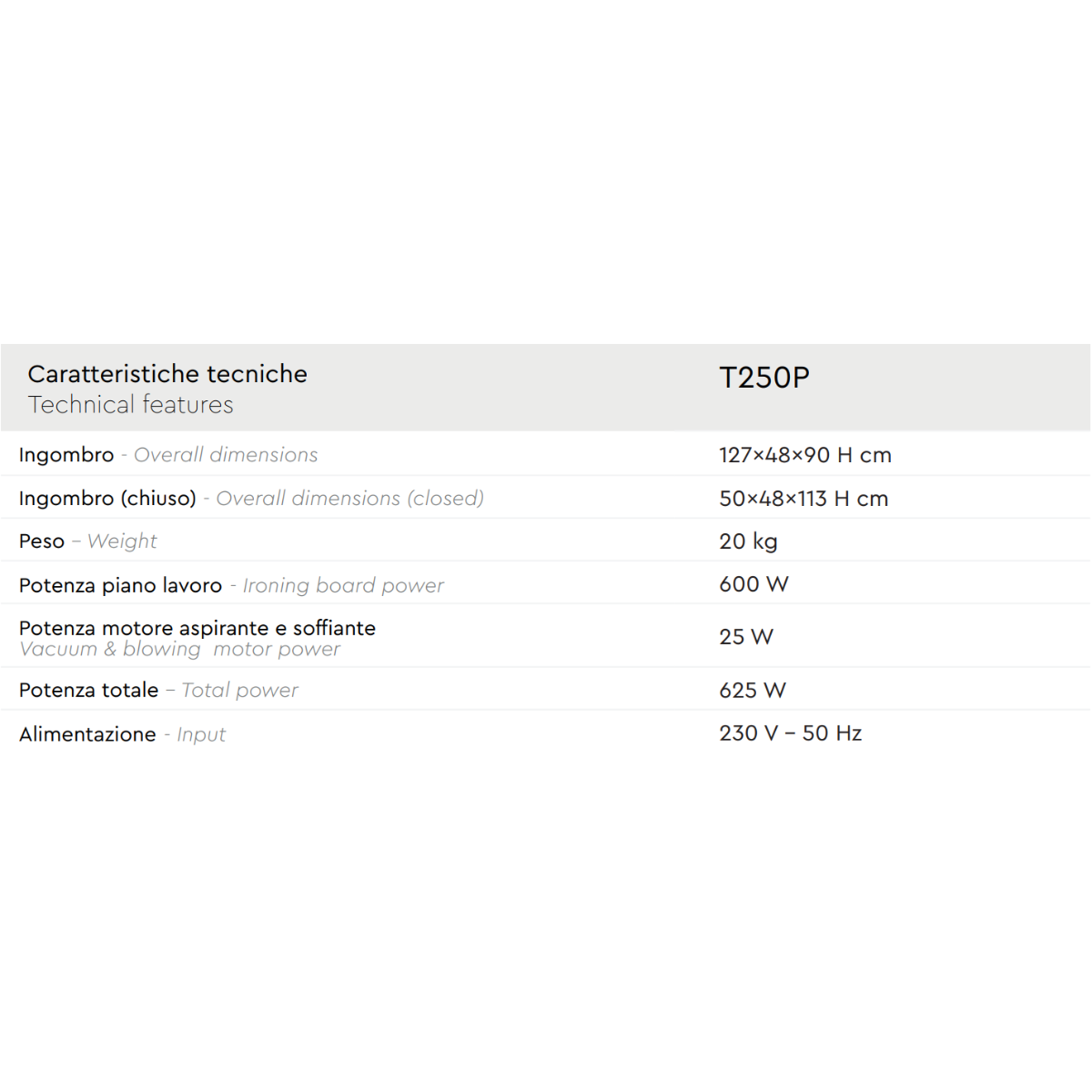 | Caratteristiche tecniche Technical features | T250P |
|---|---|
| Ingombro - Overall dimensions | 127×48×90 H cm |
| Ingombro (chiuso) - Overall dimensions (closed) | 50×48×113 H cm |
| Peso – Weight | 20 kg |
| Potenza piano lavoro - Ironing board power | 600 W |
| Potenza motore aspirante e soffiante Vacuum & blowing motor power | 25 W |
| Potenza totale – Total power | 625 W |
| Alimentazione - Input | 230 V – 50 Hz |